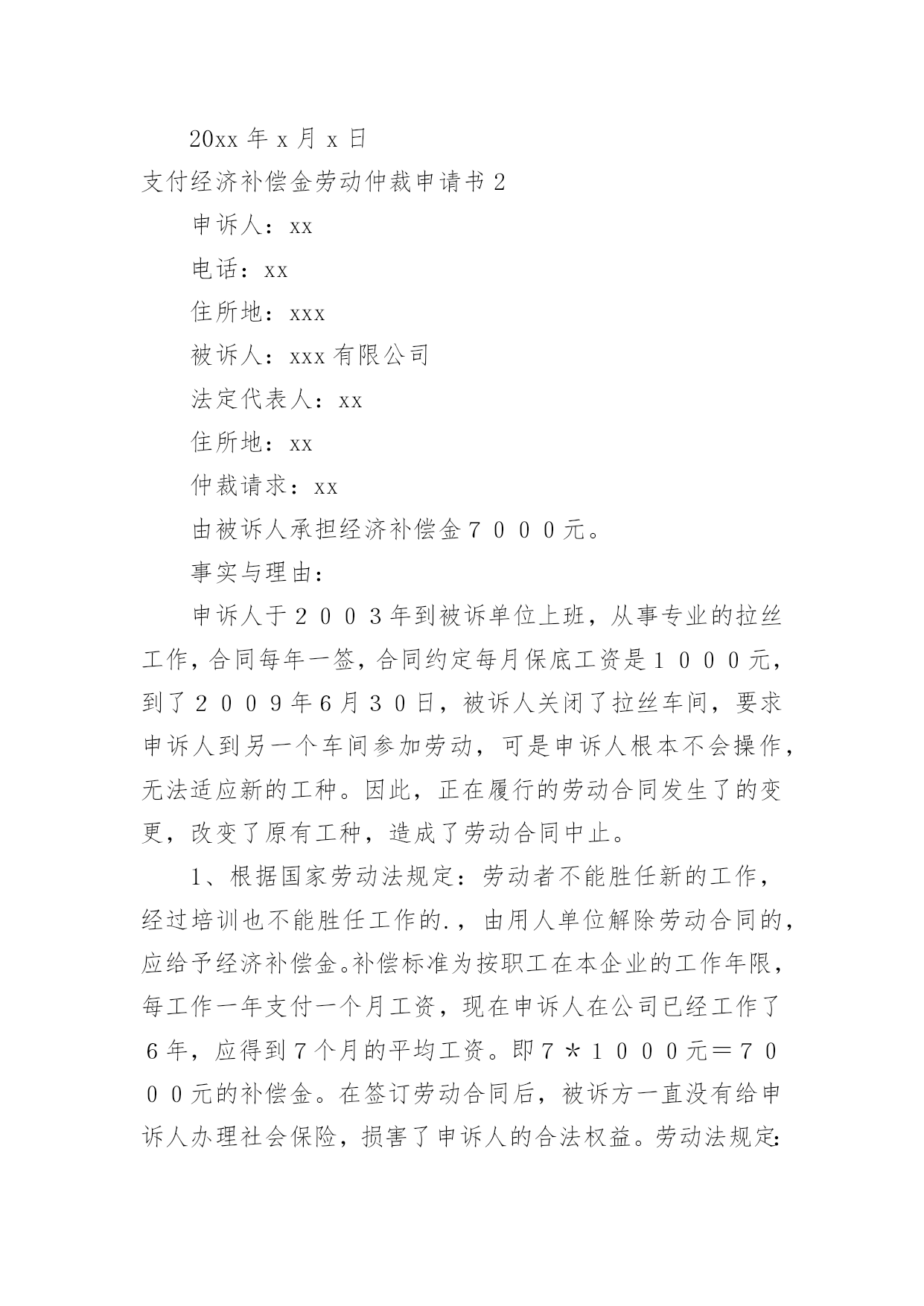 20xx 年 x 月 x 日

支付经济补偿金劳动仲裁申请书 2

申诉人：xx

电话：xx

住所地：xxx

被诉人：xxx 有限公司

法定代表人：xx

住所地：xx

仲裁请求：xx

由被诉人承担经济补偿金７０００元。

事实与理由：

申诉人于２００３年到被诉单位上班，从事专业的拉丝工作，合同每年一签，合同约定每月保底工资是１０００元，到了２００９年6月３0日，被诉人关闭了拉丝车间，要求申诉人到另一个车间参加劳动，可是申诉人根本不会操作，无法适应新的工种。因此，正在履行的劳动合同发生了的变更，改变了原有工种，造成了劳动合同中止。

1、根据国家劳动法规定：劳动者不能胜任新的工作，经过培训也不能胜任工作的.，由用人单位解除劳动合同的，应给予经济补偿金。补偿标准为按职工在本企业的工作年限，每工作一年支付一个月工资，现在申诉人在公司已经工作了６年，应得到７个月的平均工资。即７＊１０００元＝７０００元的补偿金。在签订劳动合同后，被诉方一直没有给申诉人办理社会保险，损害了申诉人的合法权益。劳动法规定: